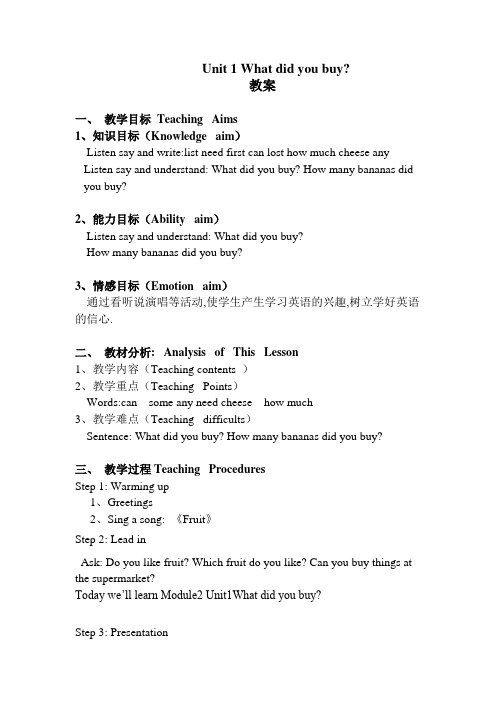 Unit 1 What did you buy?
教案

一、 教学目标 Teaching Aims
1、知识目标（Knowledge aim）
Listen say and write:list need first can lost how much cheese any
Listen say and understand: What did you buy? How many bananas did you buy?

2、能力目标（Ability aim）
Listen say and understand: What did you buy?
How many bananas did you buy?

3、情感目标（Emotion aim）
通过看听说演唱等活动,使学生产生学习英语的兴趣,树立学好英语的信心.

二、 教材分析: Analysis of This Lesson
1、教学内容（Teaching contents ）
2、教学重点（Teaching Points）
Words:can some any need cheese how much
3、教学难点（Teaching difficults）
Sentence: What did you buy? How many bananas did you buy?

三、 教学过程 Teaching Procedures
Step 1: Warming up
1、Greetings
2、Sing a song: 《Fruit》
Step 2: Lead in
Ask: Do you like fruit? Which fruit do you like? Can you buy things at the supermarket?
Today we'll learn Module2 Unit1What did you buy?

Step 3: Presentation